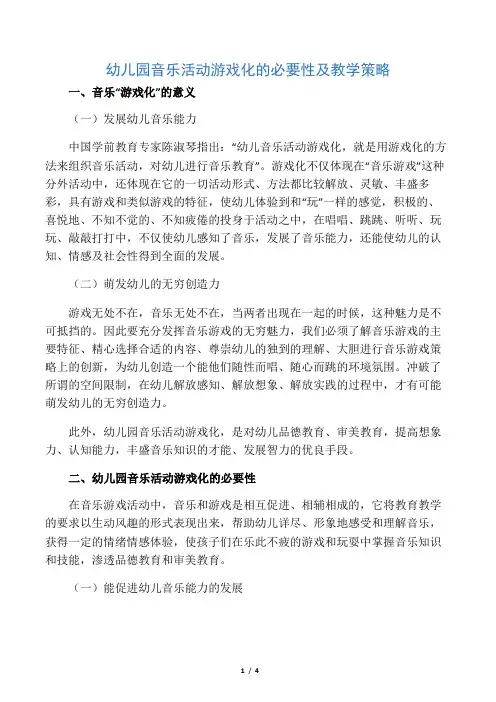 幼儿园音乐活动游戏化的必要性及教学策略

一、音乐“游戏化”的意义

（一）发展幼儿音乐能力

中国学前教育专家陈淑琴指出：“幼儿音乐活动游戏化，就是用游戏化的方法来组织音乐活动，对幼儿进行音乐教育”。游戏化不仅体现在“音乐游戏”这种分外活动中，还体现在它的一切活动形式、方法都比较解放、灵敏、丰盛多彩，具有游戏和类似游戏的特征，使幼儿体验到和“玩”一样的感觉，积极的、喜悦地、不知不觉的、不知疲倦的投身于活动之中，在唱唱、跳跳、听听、玩玩、敲敲打打中，不仅使幼儿感知了音乐，发展了音乐能力，还能使幼儿的认知、情感及社会性得到全面的发展。

（二）萌发幼儿的无穷创造力

游戏无处不在，音乐无处不在，当两者出现在一起的时候，这种魅力是不可抵挡的。因此要充分发挥音乐游戏的无穷魅力，我们必须了解音乐游戏的主要特征、精心选择合适的内容、尊崇幼儿的独到的理解、大胆进行音乐游戏策略上的创新，为幼儿创造一个能他们随性而唱、随心而跳的环境氛围。冲破了所谓的空间限制，在幼儿解放感知、解放想象、解放实践的过程中，才有可能萌发幼儿的无穷创造力。

此外，幼儿园音乐活动游戏化，是对幼儿品德教育、审美教育，提高想象力、认知能力，丰盛音乐知识的才能、发展智力的优良手段。

二、幼儿园音乐活动游戏化的必要性

在音乐游戏活动中，音乐和游戏是相互促进、相辅相成的，它将教育教学的要求以生动风趣的形式表现出来，帮助幼儿详尽、形象地感受和理解音乐，获得一定的情绪情感体验，使孩子们在乐此不疲的游戏和玩耍中掌握音乐知识和技能，渗透品德教育和审美教育。

（一）能促进幼儿音乐能力的发展

1 / 4